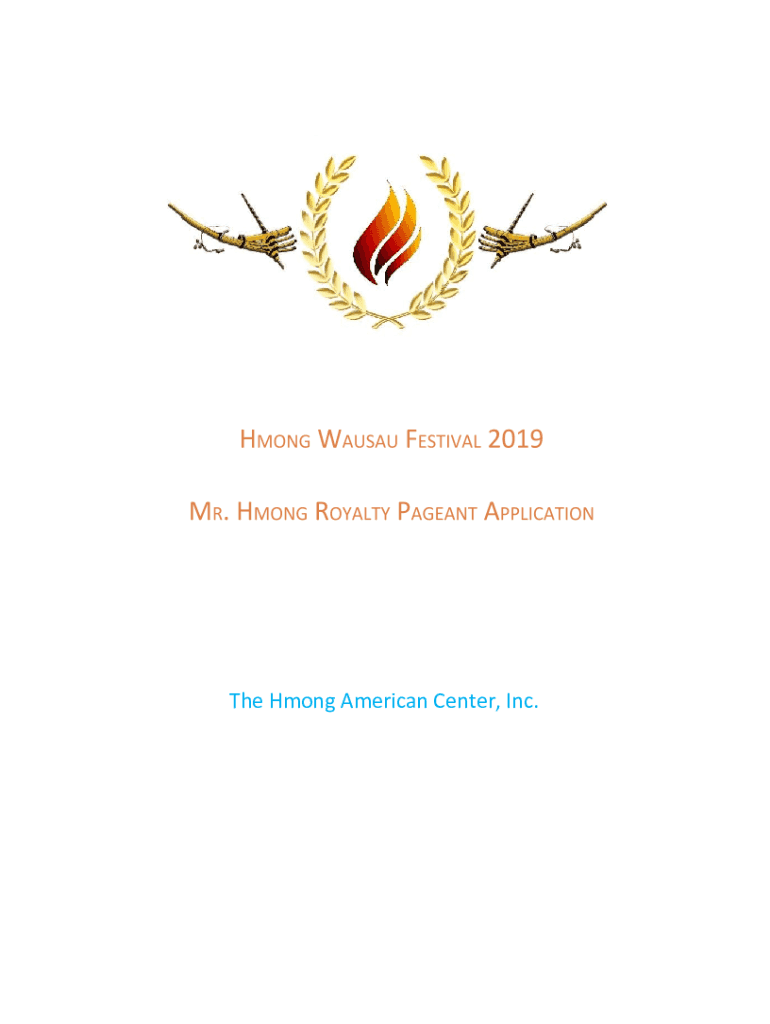 HMONG WAUSAU FESTIVAL 2019

MR. HMONG ROYALTY PAGEANT APPLICATION

The Hmong American Center, Inc.